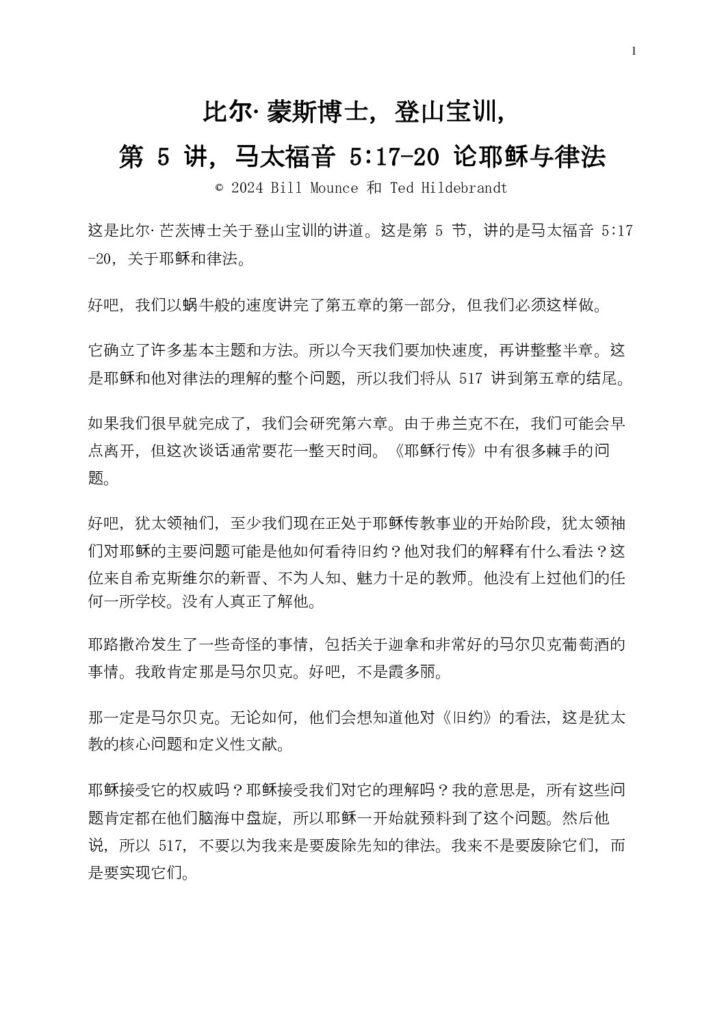 1

比尔·蒙斯博士，登山宝训，

第 5 讲，马太福音 5:17-20 论耶稣与律法

© 2024 Bill Mounce 和 Ted Hildebrandt

这是比尔·芒茨博士关于登山宝训的讲道。这是第 5 节，讲的是马太福音 5:17-20，关于耶稣和律法。

好吧，我们以蜗牛般的速度讲完了第五章的第一部分，但我们必须这样做。

它确立了许多基本主题和方法。所以今天我们要加快速度，再讲整整半章。这是耶稣和他对律法的理解的整个问题，所以我们将从 517 讲到第五章的结尾。

如果我们很早就完成了，我们会研究第六章。由于弗兰克不在，我们可能会早点离开，但这次谈话通常要花一整天时间。《耶稣行传》中有很多棘手的问题。

好吧，犹太领袖们，至少我们现在正处于耶稣传教事业的开始阶段，犹太领袖们对耶稣的主要问题可能是他如何看待旧约？他对我们的解释有什么看法？这位来自希克斯维尔的新晋、不为人知、魅力十足的教师。他没有上过他们的任何一所学校。没有人真正了解他。

耶路撒冷发生了一些奇怪的事情，包括关于迦拿和非常好的马尔贝克葡萄酒的事情。我敢肯定那是马尔贝克。好吧，不是霞多丽。

那一定是马尔贝克。无论如何，他们会想知道他对《旧约》的看法，这是犹太教的核心问题和定义性文献。

耶稣接受它的权威吗？耶稣接受我们对它的理解吗？我的意思是，所有这些问题肯定都在他们脑海中盘旋，所以耶稣一开始就预料到了这个问题。然后他说，所以 517，不要以为我来是要废除先知的律法。我来不是要废除它们，而是要实现它们。